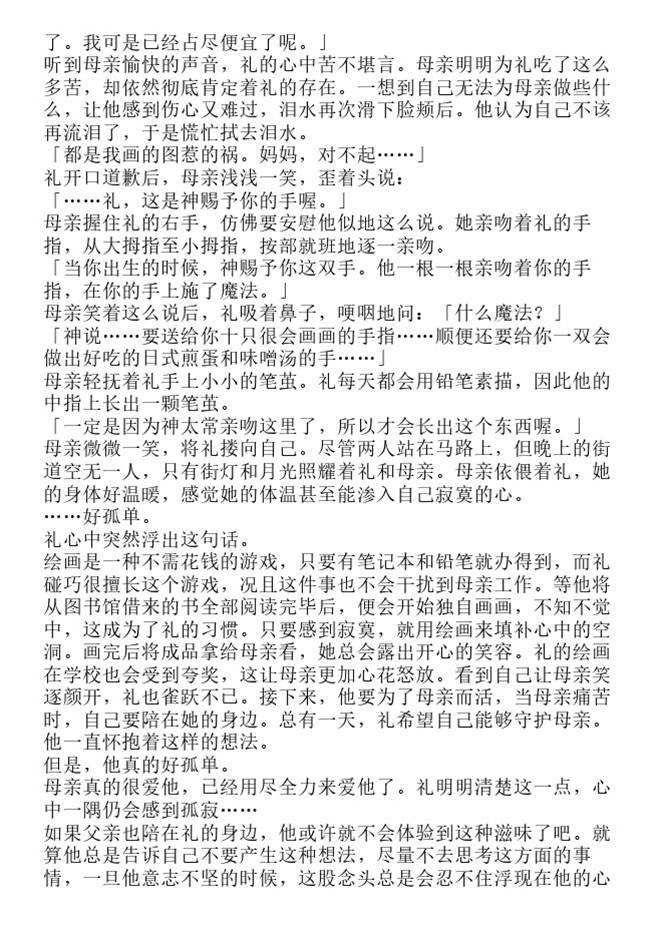 了。我可是已经占尽便宜了呢。」

听到母亲愉快的声音，礼的心中苦不堪言。母亲明明为礼吃了这么多苦，却依然彻底肯定着礼的存在。一想到自己无法为母亲做些什么，让他感到伤心又难过，泪水再次滑下脸颊后。他认为自己不该再流泪了，于是慌忙拭去泪水。

「都是我画的图惹的祸。妈妈，对不起……」

礼开口道歉后，母亲浅浅一笑，歪着头说：

「……礼，这是神赐予你的手喔。」

母亲握住礼的右手，仿佛要安慰他似地这么说。她亲吻着礼的手指，从大拇指至小拇指，按部就班地逐一亲吻。

「当你出生的时候，神赐予你这双手。他一根一根亲吻着你的手指，在你的手上施了魔法。」

母亲笑着这么说后，礼吸着鼻子，哽咽地问：「什么魔法？」

「神说……要送给你十只很会画画的手指……顺便还要给你一双会做出好吃的日式煎蛋和味噌汤的手……」

母亲轻抚着礼手上小小的笔茧。礼每天都会用铅笔素描，因此他的中指上长出一颗笔茧。

「一定是因为神太常亲吻这里了，所以才会长出这个东西喔。」

母亲微微一笑，将礼搂向自己。尽管两人站在马路上，但晚上的街道空无一人，只有街灯和月光照耀着礼和母亲。母亲依偎着礼，她的身体好温暖，感觉她的体温甚至能渗入自己寂寞的心。

……好孤单。

礼心中突然浮出这句话。

绘画是一种不需花钱的游戏，只要有笔记本和铅笔就办得到，而礼碰巧很擅长这个游戏，况且这件事也不会干扰到母亲工作。等他将从图书馆借来的书全部阅读完毕后，便会开始独自画画，不知不觉中，这成为了礼的习惯。只要感到寂寞，就用绘画来填补心中的空洞。画完后将成品拿给母亲看，她总会露出开心的笑容。礼的绘画在学校也会受到夸奖，这让母亲更加心花怒放。看到自己让母亲笑逐颜开，礼也雀跃不已。接下来，他要为了母亲而活，当母亲痛苦时，自己要陪在她的身边。总有一天，礼希望自己能够守护母亲。他一直怀抱着这样的想法。

但是，他真的好孤单。

母亲真的很爱他，已经用尽全力来爱他了。礼明明清楚这一点，心中一隅仍会感到孤寂……

如果父亲也陪在礼的身边，他或许就不会体验到这种滋味了吧。就算他总是告诉自己不要产生这种想法，尽量不去思考这方面的事情，一旦他意志不坚的时候，这股念头总是会忍不住浮现在他的心